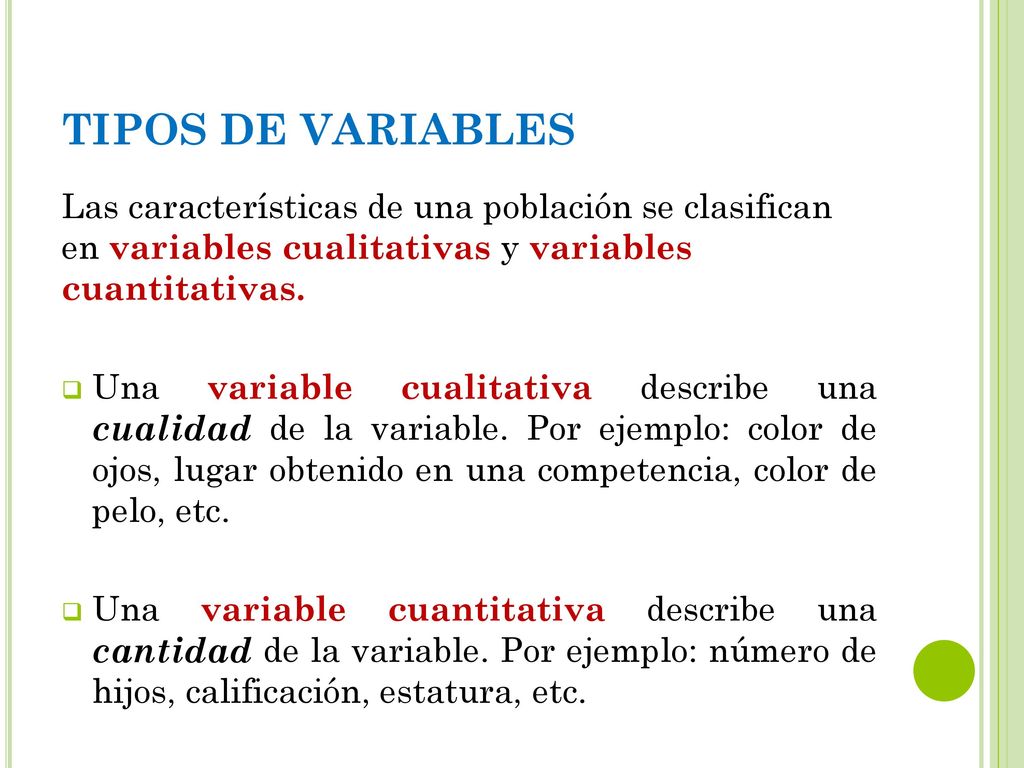 TIPOS DE VARIABLES

Las características de una población se clasifican en variables cualitativas y variables cuantitativas.

Una variable cualitativa describe una cualidad de la variable. Por ejemplo: color de ojos, lugar obtenido en una competencia, color de pelo, etc.

Una variable cuantitativa describe una cantidad de la variable. Por ejemplo: número de hijos, calificación, estatura, etc.